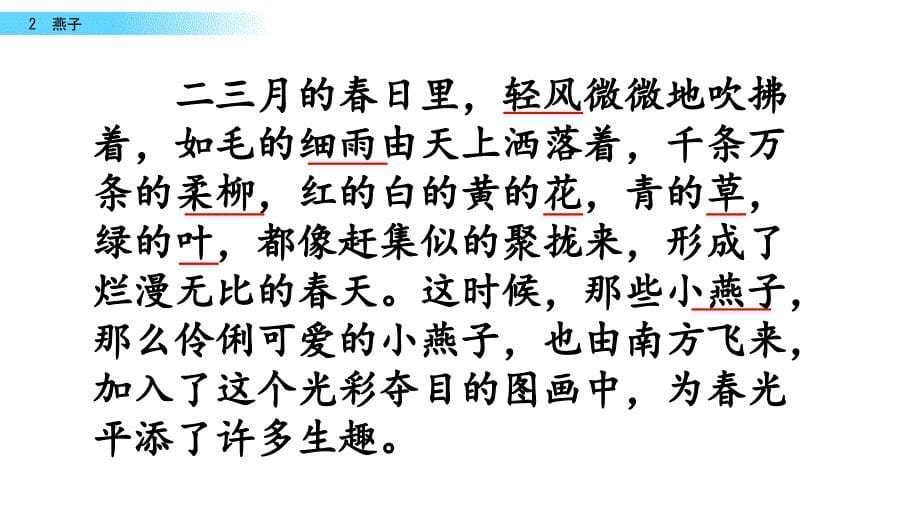 2 燕子

二三月的春日里，轻风微微地吹拂着，如毛的细雨由天上洒落着，千条万条的柔柳，红的白的黄的花，青的草，绿的叶，都像赶集似的聚拢来，形成了烂漫无比的春天。这时候，那些小燕子，那么伶俐可爱的小燕子，也由南方飞来，加入了这个光彩夺目的图画中，为春光平添了许多生趣。